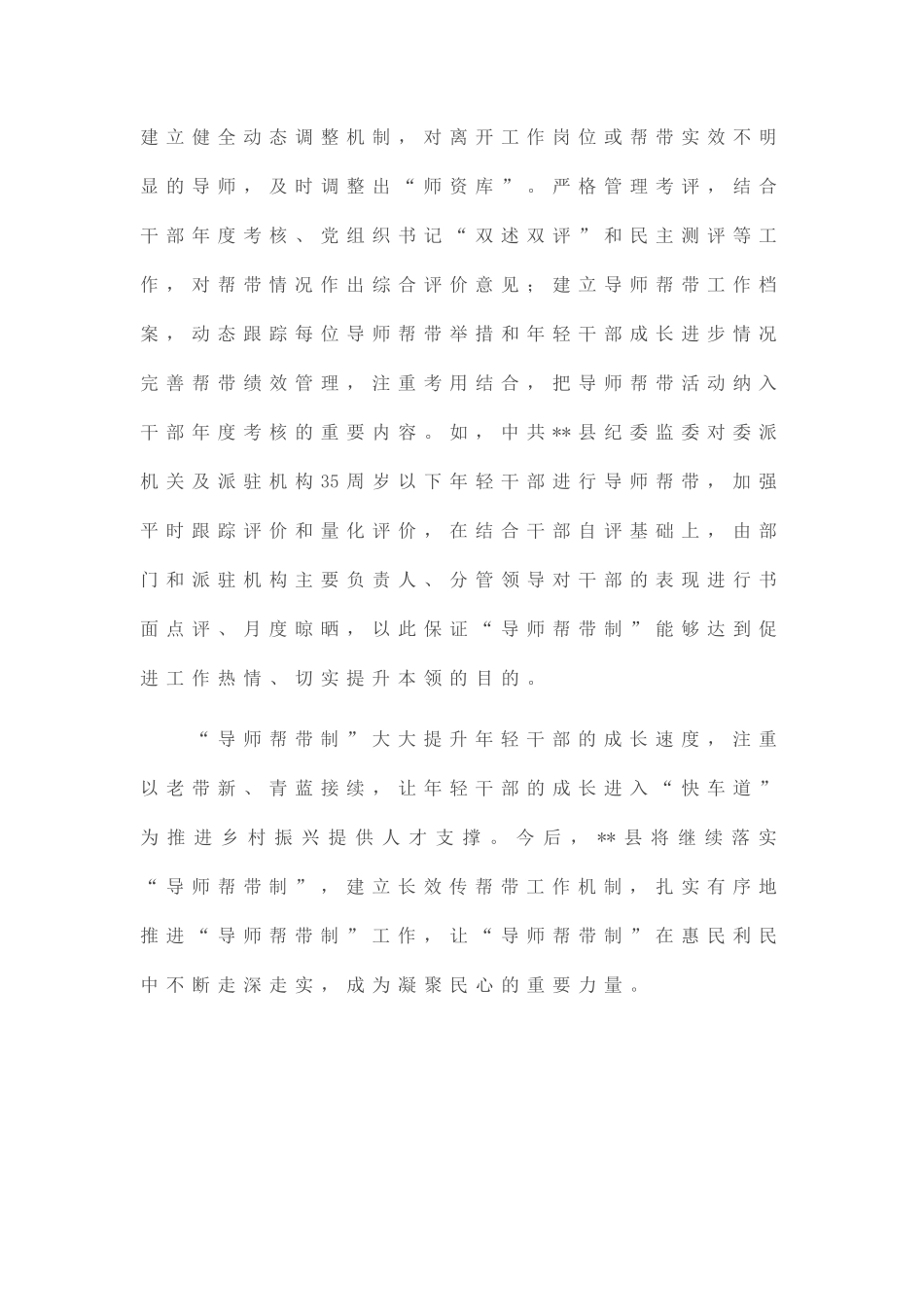 建立健全动态调整机制，对离开工作岗位或帮带实效不明显的导师，及时调整出“师资库”。严格管理考评，结合干部年度考核、党组织书记“双述双评”和民主测评等工作，对帮带情况作出综合评价意见；建立导师帮带工作档案，动态跟踪每位导师帮带举措和年轻干部成长进步情况完善帮带绩效管理，注重考用结合，把导师帮带活动纳入干部年度考核的重要内容。如，中共**县纪委监委对委派机关及派驻机构35周岁以下年轻干部进行导师帮带，加强平时跟踪评价和量化评价，在结合干部自评基础上，由部门和派驻机构主要负责人、分管领导对干部的表现进行书面点评、月度晾晒，以此保证“导师帮带制”能够达到促进工作热情、切实提升本领的目的。

“导师帮带制”大大提升年轻干部的成长速度，注重以老带新、青蓝接续，让年轻干部的成长进入“快车道”为推进乡村振兴提供人才支撑。今后，**县将继续落实“导师帮带制”，建立长效传帮带工作机制，扎实有序地推进“导师帮带制”工作，让“导师帮带制”在惠民利民中不断走深走实，成为凝聚民心的重要力量。